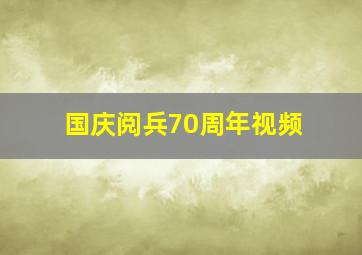 国庆阅兵70周年视频